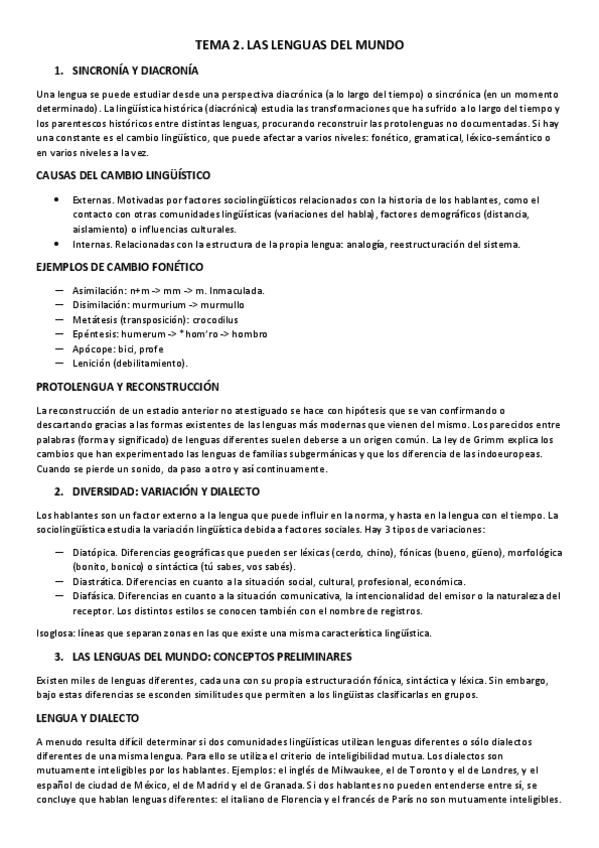 TEMA 2. LAS LENGUAS DEL MUNDO

1. SINCRONÍA Y DIACRONÍA

Una lengua se puede estudiar desde una perspectiva diacrónica (a lo largo del tiempo) o sincrónica (en un momento determinado). La lingüística histórica (diacrónica) estudia las transformaciones que ha sufrido a lo largo del tiempo y los parentescos históricos entre distintas lenguas, procurando reconstruir las protolenguas no documentadas. Si hay una constante es el cambio lingüístico, que puede afectar a varios niveles: fonético, gramatical, léxico-semántico o en varios niveles a la vez.

CAUSAS DEL CAMBIO LINGÜÍSTICO

• Externas. Motivadas por factores sociolingüísticos relacionados con la historia de los hablantes, como el contacto con otras comunidades lingüísticas (variaciones del habla), factores demográficos (distancia, aislamiento) o influencias culturales.
• Internas. Relacionadas con la estructura de la propia lengua: analogía, reestructuración del sistema.

EJEMPLOS DE CAMBIO FONÉTICO

— Asimilación: n+m -> mm -> m. Inmaculada.
— Disimilación: murmurium -> murmullo
— Metátesis (transposición): crocodilus
— Epéntesis: humerum -> *hom'ro -> hombro
— Apócope: bici, profe
— Lenición (debilitamiento).

PROTOLENGUA Y RECONSTRUCCIÓN

La reconstrucción de un estadio anterior no atestiguado se hace con hipótesis que se van confirmando o descartando gracias a las formas existentes de las lenguas más modernas que vienen del mismo. Los parecidos entre palabras (forma y significado) de lenguas diferentes suelen deberse a un origen común. La ley de Grimm explica los cambios que han experimentado las lenguas de familias subgermánicas y que los diferencia de las indoeuropeas. Cuando se pierde un sonido, da paso a otro y así continuamente.

2. DIVERSIDAD: VARIACIÓN Y DIALECTO

Los hablantes son un factor externo a la lengua que puede influir en la norma, y hasta en la lengua con el tiempo. La sociolingüística estudia la variación lingüística debida a factores sociales. Hay 3 tipos de variaciones:

— Diatópica. Diferencias geográficas que pueden ser léxicas (cerdo, chino), fónicas (bueno, güeno), morfológica (bonito, bonico) o sintáctica (tú sabes, vos sabés).
— Diastrática. Diferencias en cuanto a la situación social, cultural, profesional, económica.
— Diafásica. Diferencias en cuanto a la situación comunicativa, la intencionalidad del emisor o la naturaleza del receptor. Los distintos estilos se conocen también con el nombre de registros.

Isoglosa: líneas que separan zonas en las que existe una misma característica lingüística.

3. LAS LENGUAS DEL MUNDO: CONCEPTOS PRELIMINARES

Existen miles de lenguas diferentes, cada una con su propia estructuración fónica, sintáctica y léxica. Sin embargo, bajo estas diferencias se esconden similitudes que permiten a los lingüistas clasificarlas en grupos.

LENGUA Y DIALECTO

A menudo resulta difícil determinar si dos comunidades lingüísticas utilizan lenguas diferentes o sólo dialectos diferentes de una misma lengua. Para ello se utiliza el criterio de inteligibilidad mutua. Los dialectos son mutuamente inteligibles por los hablantes. Ejemplos: el inglés de Milwaukee, el de Toronto y el de Londres, y el español de ciudad de México, el de Madrid y el de Granada. Si dos hablantes no pueden entenderse entre sí, se concluye que hablan lenguas diferentes: el italiano de Florencia y el francés de París no son mutuamente inteligibles.